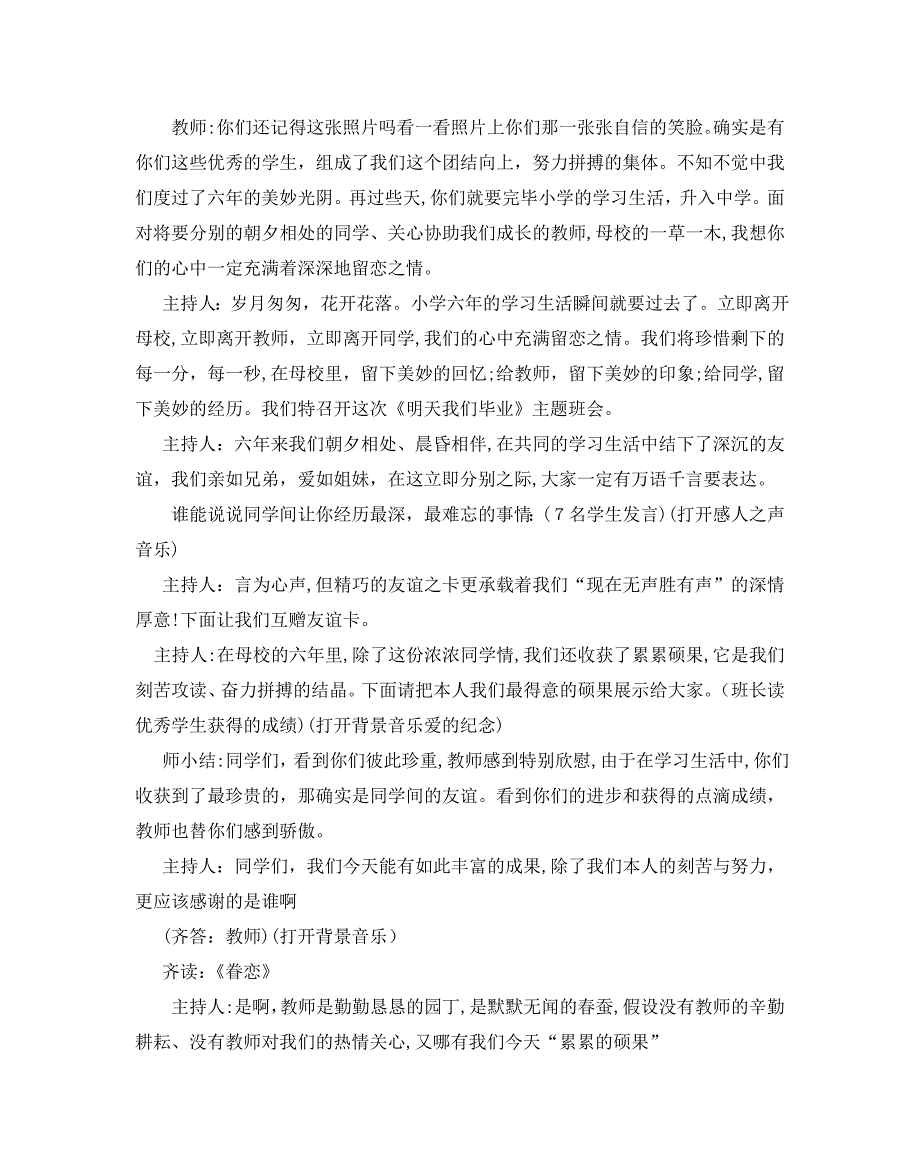 教师:你们还记得这张照片吗看一看照片上你们那一张张自信的笑脸。确实是有你们这些优秀的学生，组成了我们这个团结向上，努力拼搏的集体。不知不觉中我们度过了六年的美妙光阴。再过些天，你们就要完毕小学的学习生活，升入中学。面对将要分别的朝夕相处的同学、关心协助我们成长的教师，母校的一草一木，我想你们的心中一定充满着深深地留恋之情。

主持人：岁月匆匆，花开花落。小学六年的学习生活瞬间就要过去了。立即离开母校，立即离开教师，立即离开同学，我们的心中充满留恋之情。我们将珍惜剩下的每一分，每一秒，在母校里，留下美妙的回忆;给教师，留下美妙的印象;给同学，留下美妙的经历。我们特召开这次《明天我们毕业》主题班会。

主持人：六年来我们朝夕相处、晨昏相伴，在共同的学习生活中结下了深沉的友谊，我们亲如兄弟，爱如姐妹，在这立即分别之际，大家一定有万语千言要表达。

谁能说说同学间让你经历最深，最难忘的事情（7名学生发言）(打开感人之声音乐)

主持人：言为心声，但精巧的友谊之卡更承载着我们“现在无声胜有声”的深情厚意!下面让我们互赠友谊卡。

主持人:在母校的六年里，除了这份浓浓同学情，我们还收获了累累硕果，它是我们刻苦攻读、奋力拼搏的结晶。下面请把本人我们最得意的硕果展示给大家。（班长读优秀学生获得的成绩）(打开背景音乐爱的纪念)

师小结:同学们，看到你们彼此珍重，教师感到特别欣慰，由于在学习生活中，你们收获到了最珍贵的，那确实是同学间的友谊。看到你们的进步和获得的点滴成绩，教师也替你们感到骄傲。

主持人：同学们，我们今天能有如此丰富的成果，除了我们本人的刻苦与努力，更应该感谢的是谁啊

（齐答：教师）(打开背景音乐）

齐读：《眷恋》

主持人:是啊，教师是勤勤恳恳的园丁，是默默无闻的春蚕，假设没有教师的辛勤耕耘、没有教师对我们的热情关心，又哪有我们今天“累累的硕果”